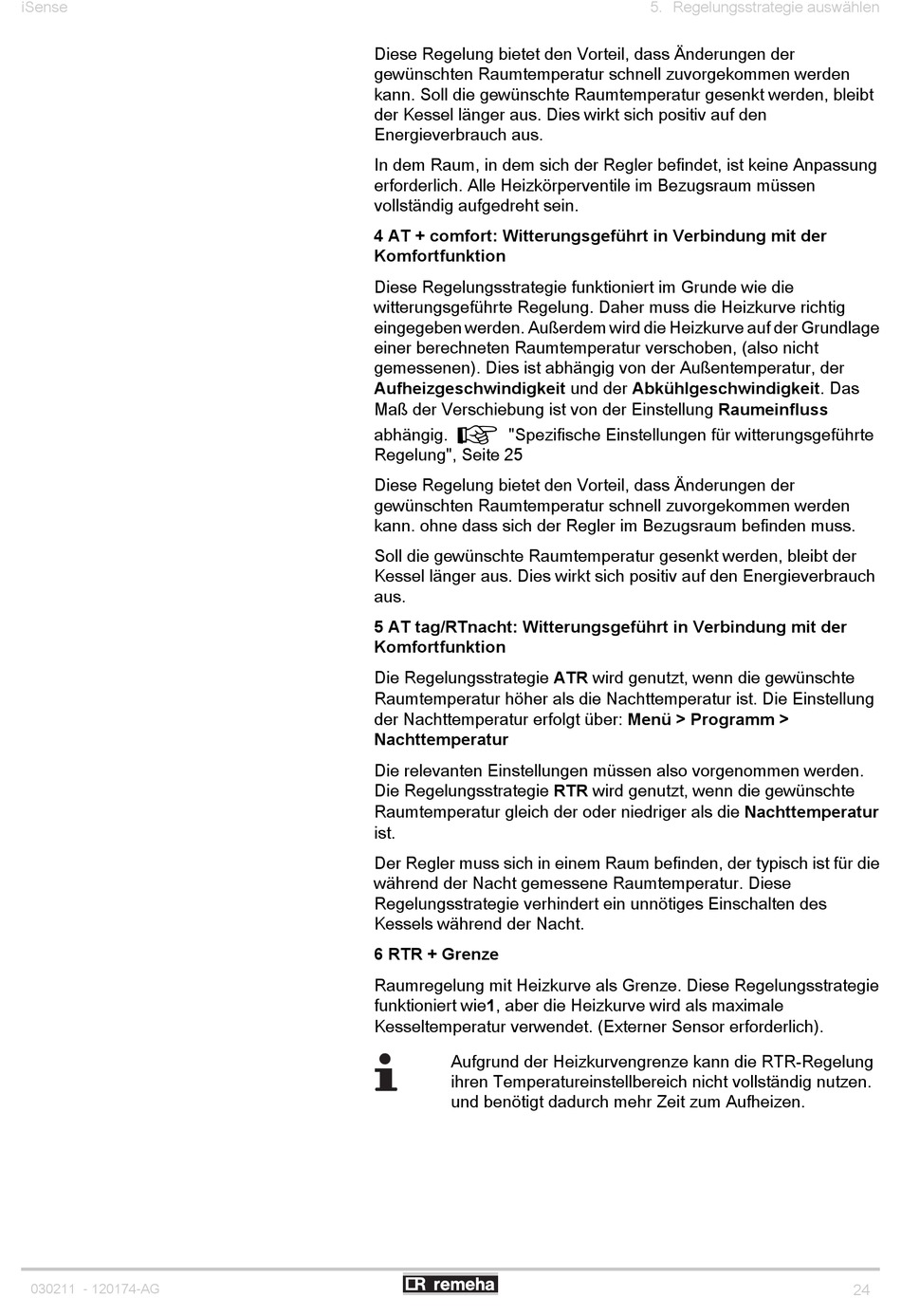 iSense

5. Regelungsstrategie auswählen

Diese Regelung bietet den Vorteil, dass Änderungen der gewünschten Raumtemperatur schnell zuvorgekommen werden kann. Soll die gewünschte Raumtemperatur gesenkt werden, bleibt der Kessel länger aus. Dies wirkt sich positiv auf den Energieverbrauch aus.

In dem Raum, in dem sich der Regler befindet, ist keine Anpassung erforderlich. Alle Heizkörperventile im Bezugsraum müssen vollständig aufgedreht sein.

4 AT + comfort: Witterungsgeführt in Verbindung mit der Komfortfunktion

Diese Regelungsstrategie funktioniert im Grunde wie die witterungsgeführte Regelung. Daher muss die Heizkurve richtig eingegeben werden. Außerdem wird die Heizkurve auf der Grundlage einer berechneten Raumtemperatur verschoben, (also nicht gemessenen). Dies ist abhängig von der Außentemperatur, der Aufheizgeschwindigkeit und der Abkühlgeschwindigkeit. Das Maß der Verschiebung ist von der Einstellung Raumeinfluss abhängig. "Spezifische Einstellungen für witterungsgeführte Regelung", Seite 25

Diese Regelung bietet den Vorteil, dass Änderungen der gewünschten Raumtemperatur schnell zuvorgekommen werden kann. ohne dass sich der Regler im Bezugsraum befinden muss.

Soll die gewünschte Raumtemperatur gesenkt werden, bleibt der Kessel länger aus. Dies wirkt sich positiv auf den Energieverbrauch aus.

5 AT tag/RTnacht: Witterungsgeführt in Verbindung mit der Komfortfunktion

Die Regelungsstrategie ATR wird genutzt, wenn die gewünschte Raumtemperatur höher als die Nachttemperatur ist. Die Einstellung der Nachttemperatur erfolgt über: Menü > Programm > Nachttemperatur

Die relevanten Einstellungen müssen also vorgenommen werden. Die Regelungsstrategie RTR wird genutzt, wenn die gewünschte Raumtemperatur gleich der oder niedriger als die Nachttemperatur ist.

Der Regler muss sich in einem Raum befinden, der typisch ist für die während der Nacht gemessene Raumtemperatur. Diese Regelungsstrategie verhindert ein unnötiges Einschalten des Kessels während der Nacht.

6 RTR + Grenze

Raumregelung mit Heizkurve als Grenze. Diese Regelungsstrategie funktioniert wie1, aber die Heizkurve wird als maximale Kesseltemperatur verwendet. (Externer Sensor erforderlich).

Aufgrund der Heizkurvengrenze kann die RTR-Regelung ihren Temperatureinstellbereich nicht vollständig nutzen. und benötigt dadurch mehr Zeit zum Aufheizen.

030211 - 120174-AG

remeha

24